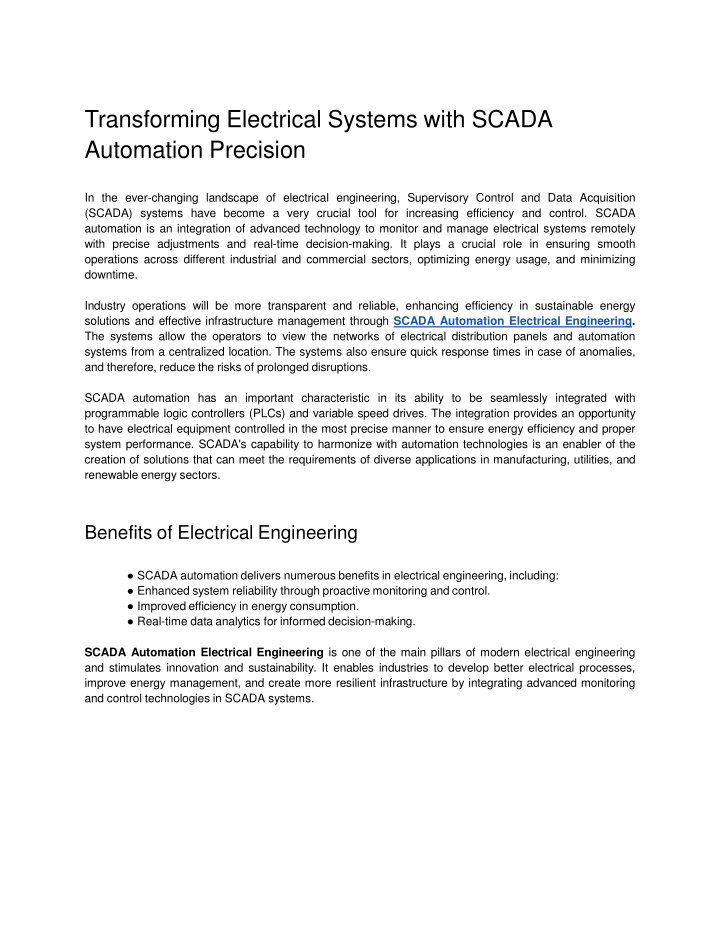 Transforming Electrical Systems with SCADA Automation Precision

In the ever-changing landscape of electrical engineering, Supervisory Control and Data Acquisition (SCADA) systems have become a very crucial tool for increasing efficiency and control. SCADA automation is an integration of advanced technology to monitor and manage electrical systems remotely with precise adjustments and real-time decision-making. It plays a crucial role in ensuring smooth operations across different industrial and commercial sectors, optimizing energy usage, and minimizing downtime.

Industry operations will be more transparent and reliable, enhancing efficiency in sustainable energy solutions and effective infrastructure management through SCADA Automation Electrical Engineering. The systems allow the operators to view the networks of electrical distribution panels and automation systems from a centralized location. The systems also ensure quick response times in case of anomalies, and therefore, reduce the risks of prolonged disruptions.

SCADA automation has an important characteristic in its ability to be seamlessly integrated with programmable logic controllers (PLCs) and variable speed drives. The integration provides an opportunity to have electrical equipment controlled in the most precise manner to ensure energy efficiency and proper system performance. SCADA's capability to harmonize with automation technologies is an enabler of the creation of solutions that can meet the requirements of diverse applications in manufacturing, utilities, and renewable energy sectors.

Benefits of Electrical Engineering

● SCADA automation delivers numerous benefits in electrical engineering, including:
● Enhanced system reliability through proactive monitoring and control.
● Improved efficiency in energy consumption.
● Real-time data analytics for informed decision-making.

SCADA Automation Electrical Engineering is one of the main pillars of modern electrical engineering and stimulates innovation and sustainability. It enables industries to develop better electrical processes, improve energy management, and create more resilient infrastructure by integrating advanced monitoring and control technologies in SCADA systems.